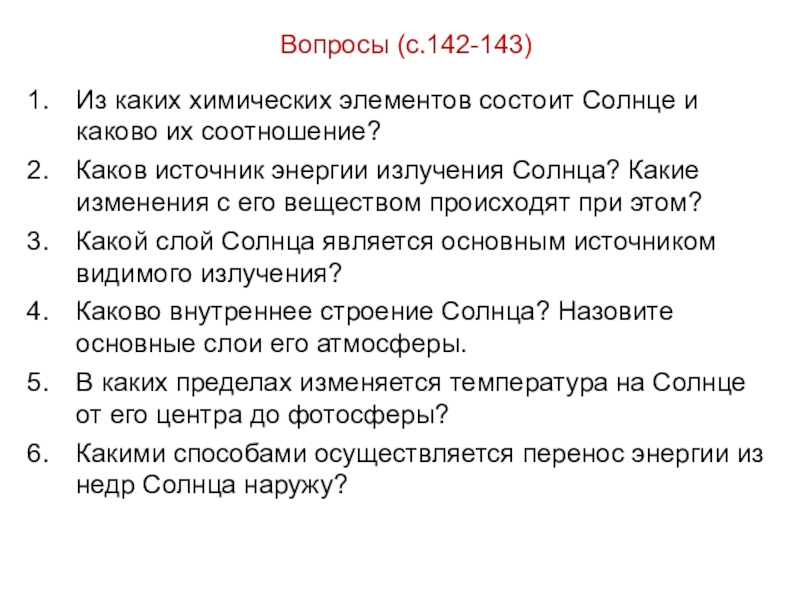 Вопросы (с.142-143)

1. Из каких химических элементов состоит Солнце и каково их соотношение?
2. Каков источник энергии излучения Солнца? Какие изменения с его веществом происходят при этом?
3. Какой слой Солнца является основным источником видимого излучения?
4. Каково внутреннее строение Солнца? Назовите основные слои его атмосферы.
5. В каких пределах изменяется температура на Солнце от его центра до фотосферы?
6. Какими способами осуществляется перенос энергии из недр Солнца наружу?